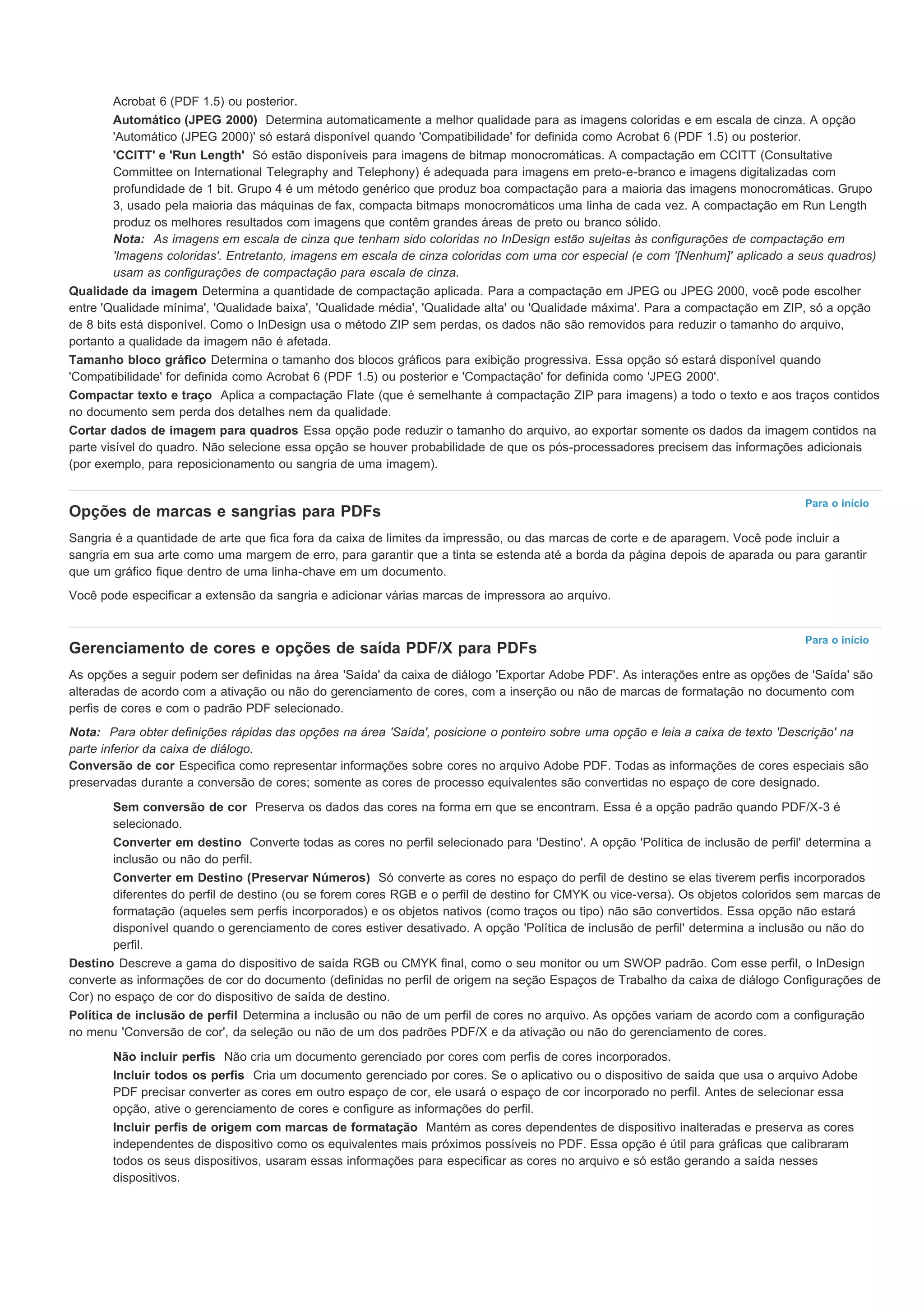 Acrobat 6 (PDF 1.5) ou posterior.

Automático (JPEG 2000) Determina automaticamente a melhor qualidade para as imagens coloridas e em escala de cinza. A opção 'Automático (JPEG 2000)' só estará disponível quando 'Compatibilidade' for definida como Acrobat 6 (PDF 1.5) ou posterior.

'CCITT' e 'Run Length' Só estão disponíveis para imagens de bitmap monocromáticas. A compactação em CCITT (Consultative Committee on International Telegraphy and Telephony) é adequada para imagens em preto-e-branco e imagens digitalizadas com profundidade de 1 bit. Grupo 4 é um método genérico que produz boa compactação para a maioria das imagens monocromáticas. Grupo 3, usado pela maioria das máquinas de fax, compacta bitmaps monocromáticos uma linha de cada vez. A compactação em Run Length produz os melhores resultados com imagens que contêm grandes áreas de preto ou branco sólido.

Nota: As imagens em escala de cinza que tenham sido coloridas no InDesign estão sujeitas às configurações de compactação em 'Imagens coloridas'. Entretanto, imagens em escala de cinza coloridas com uma cor especial (e com '[Nenhum]' aplicado a seus quadros) usam as configurações de compactação para escala de cinza.

Qualidade da imagem Determina a quantidade de compactação aplicada. Para a compactação em JPEG ou JPEG 2000, você pode escolher entre 'Qualidade mínima', 'Qualidade baixa', 'Qualidade média', 'Qualidade alta' ou 'Qualidade máxima'. Para a compactação em ZIP, só a opção de 8 bits está disponível. Como o InDesign usa o método ZIP sem perdas, os dados não são removidos para reduzir o tamanho do arquivo, portanto a qualidade da imagem não é afetada.

Tamanho bloco gráfico Determina o tamanho dos blocos gráficos para exibição progressiva. Essa opção só estará disponível quando 'Compatibilidade' for definida como Acrobat 6 (PDF 1.5) ou posterior e 'Compactação' for definida como 'JPEG 2000'.

Compactar texto e traço Aplica a compactação Flate (que é semelhante à compactação ZIP para imagens) a todo o texto e aos traços contidos no documento sem perda dos detalhes nem da qualidade.

Cortar dados de imagem para quadros Essa opção pode reduzir o tamanho do arquivo, ao exportar somente os dados da imagem contidos na parte visível do quadro. Não selecione essa opção se houver probabilidade de que os pós-processadores precisem das informações adicionais (por exemplo, para reposicionamento ou sangria de uma imagem).

Para o início

Opções de marcas e sangrias para PDFs

Sangria é a quantidade de arte que fica fora da caixa de limites da impressão, ou das marcas de corte e de aparagem. Você pode incluir a sangria em sua arte como uma margem de erro, para garantir que a tinta se estenda até a borda da página depois de aparada ou para garantir que um gráfico fique dentro de uma linha-chave em um documento.

Você pode especificar a extensão da sangria e adicionar várias marcas de impressora ao arquivo.

Para o início

Gerenciamento de cores e opções de saída PDF/X para PDFs

As opções a seguir podem ser definidas na área 'Saída' da caixa de diálogo 'Exportar Adobe PDF'. As interações entre as opções de 'Saída' são alteradas de acordo com a ativação ou não do gerenciamento de cores, com a inserção ou não de marcas de formatação no documento com perfis de cores e com o padrão PDF selecionado.

Nota: Para obter definições rápidas das opções na área 'Saída', posicione o ponteiro sobre uma opção e leia a caixa de texto 'Descrição' na parte inferior da caixa de diálogo.

Conversão de cor Especifica como representar informações sobre cores no arquivo Adobe PDF. Todas as informações de cores especiais são preservadas durante a conversão de cores; somente as cores de processo equivalentes são convertidas no espaço de core designado.

Sem conversão de cor Preserva os dados das cores na forma em que se encontram. Essa é a opção padrão quando PDF/X-3 é selecionado.

Converter em destino Converte todas as cores no perfil selecionado para 'Destino'. A opção 'Política de inclusão de perfil' determina a inclusão ou não do perfil.

Converter em Destino (Preservar Números) Só converte as cores no espaço do perfil de destino se elas tiverem perfis incorporados diferentes do perfil de destino (ou se forem cores RGB e o perfil de destino for CMYK ou vice-versa). Os objetos coloridos sem marcas de formatação (aqueles sem perfis incorporados) e os objetos nativos (como traços ou tipo) não são convertidos. Essa opção não estará disponível quando o gerenciamento de cores estiver desativado. A opção 'Política de inclusão de perfil' determina a inclusão ou não do perfil.

Destino Descreve a gama do dispositivo de saída RGB ou CMYK final, como o seu monitor ou um SWOP padrão. Com esse perfil, o InDesign converte as informações de cor do documento (definidas no perfil de origem na seção Espaços de Trabalho da caixa de diálogo Configurações de Cor) no espaço de cor do dispositivo de saída de destino.

Política de inclusão de perfil Determina a inclusão ou não de um perfil de cores no arquivo. As opções variam de acordo com a configuração no menu 'Conversão de cor', da seleção ou não de um dos padrões PDF/X e da ativação ou não do gerenciamento de cores.

Não incluir perfis Não cria um documento gerenciado por cores com perfis de cores incorporados.

Incluir todos os perfis Cria um documento gerenciado por cores. Se o aplicativo ou o dispositivo de saída que usa o arquivo Adobe PDF precisar converter as cores em outro espaço de cor, ele usará o espaço de cor incorporado no perfil. Antes de selecionar essa opção, ative o gerenciamento de cores e configure as informações do perfil.

Incluir perfis de origem com marcas de formatação Mantém as cores dependentes de dispositivo inalteradas e preserva as cores independentes de dispositivo como os equivalentes mais próximos possíveis no PDF. Essa opção é útil para gráficas que calibraram todos os seus dispositivos, usaram essas informações para especificar as cores no arquivo e só estão gerando a saída nesses dispositivos.